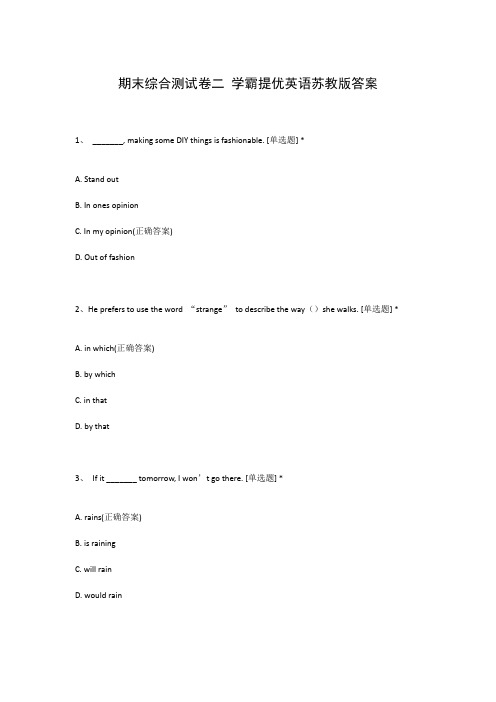 期末综合测试卷二 学霸提优英语苏教版答案

1、 _______, making some DIY things is fashionable. [单选题] *

A. Stand out

B. In ones opinion

C. In my opinion(正确答案)

D. Out of fashion

2、He prefers to use the word “strange” to describe the way（）she walks. [单选题] *

A. in which(正确答案)

B. by which

C. in that

D. by that

3、 If it _______ tomorrow, I won’t go there. [单选题] *

A. rains(正确答案)

B. is raining

C. will rain

D. would rain